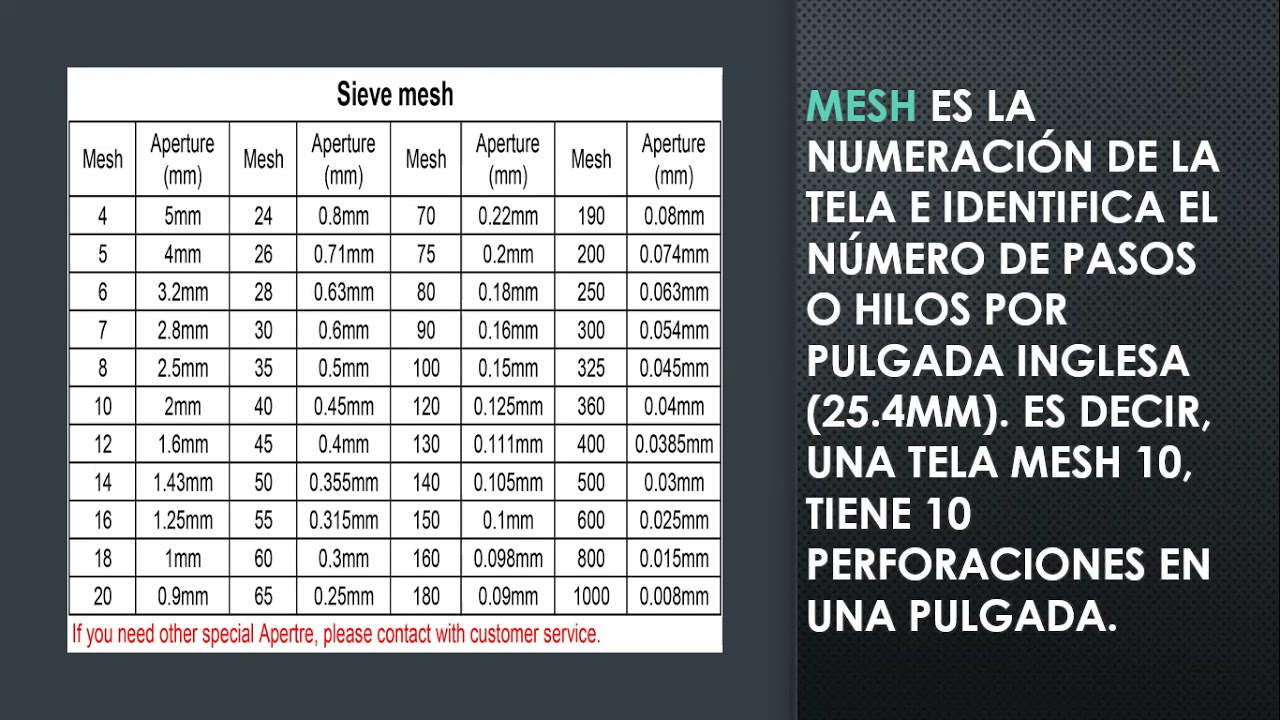 Sieve mesh

| Mesh | Aperture (mm) | Mesh | Aperture (mm) | Mesh | Aperture (mm) | Mesh | Aperture (mm) |
|---|---|---|---|---|---|---|---|
| 4 | 5mm | 24 | 0.8mm | 70 | 0.22mm | 190 | 0.08mm |
| 5 | 4mm | 26 | 0.71mm | 75 | 0.2mm | 200 | 0.074mm |
| 6 | 3.2mm | 28 | 0.63mm | 80 | 0.18mm | 250 | 0.063mm |
| 7 | 2.8mm | 30 | 0.6mm | 90 | 0.16mm | 300 | 0.054mm |
| 8 | 2.5mm | 35 | 0.5mm | 100 | 0.15mm | 325 | 0.045mm |
| 10 | 2mm | 40 | 0.45mm | 120 | 0.125mm | 360 | 0.04mm |
| 12 | 1.6mm | 45 | 0.4mm | 130 | 0.111mm | 400 | 0.0385mm |
| 14 | 1.43mm | 50 | 0.355mm | 140 | 0.105mm | 500 | 0.03mm |
| 16 | 1.25mm | 55 | 0.315mm | 150 | 0.1mm | 600 | 0.025mm |
| 18 | 1mm | 60 | 0.3mm | 160 | 0.098mm | 800 | 0.015mm |
| 20 | 0.9mm | 65 | 0.25mm | 180 | 0.09mm | 1000 | 0.008mm |

If you need other special Apertre, please contact with customer service.

MESH ES LA NUMERACIÓN DE LA TELA E IDENTIFICA EL NÚMERO DE PASOS O HILOS POR PULGADA INGLESA (25.4MM). ES DECIR, UNA TELA MESH 10, TIENE 10 PERFORACIONES EN UNA PULGADA.